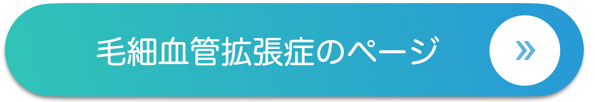 毛細血管拡張症のページ
»